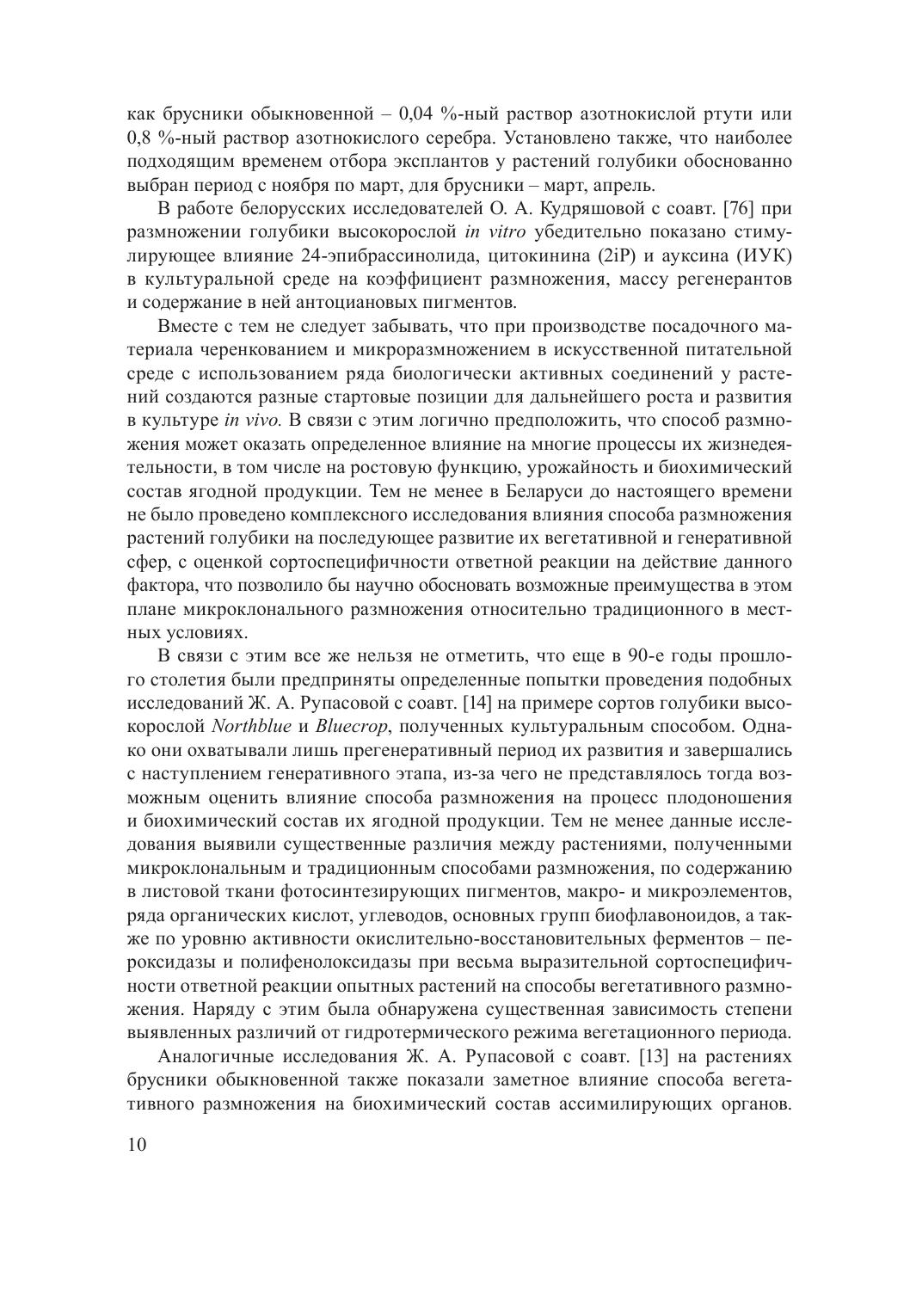 как брусники обыкновенной – 0,04 %-ный раствор азотнокислой ртути или 0,8 %-ный раствор азотнокислого серебра. Установлено также, что наиболее подходящим временем отбора эксплантов у растений голубики обоснованно выбран период с ноября по март, для брусники – март, апрель.

В работе белорусских исследователей О. А. Кудряшовой с соавт. [76] при размножении голубики высокорослой in vitro убедительно показано стимулирующее влияние 24-эпибрассинолида, цитокинина (2iP) и ауксина (ИУК) в культуральной среде на коэффициент размножения, массу регенерантов и содержание в ней антоциановых пигментов.

Вместе с тем не следует забывать, что при производстве посадочного материала черенкованием и микроразмножением в искусственной питательной среде с использованием ряда биологически активных соединений у растений создаются разные стартовые позиции для дальнейшего роста и развития в культуре in vivo. В связи с этим логично предположить, что способ размножения может оказать определенное влияние на многие процессы их жизнедеятельности, в том числе на ростовую функцию, урожайность и биохимический состав ягодной продукции. Тем не менее в Беларуси до настоящего времени не было проведено комплексного исследования влияния способа размножения растений голубики на последующее развитие их вегетативной и генеративной сфер, с оценкой сортоспецифичности ответной реакции на действие данного фактора, что позволило бы научно обосновать возможные преимущества в этом плане микроклонального размножения относительно традиционного в местных условиях.

В связи с этим все же нельзя не отметить, что еще в 90-е годы прошлого столетия были предприняты определенные попытки проведения подобных исследований Ж. А. Рупасовой с соавт. [14] на примере сортов голубики высокорослой Northblue и Bluecrop, полученных культуральным способом. Однако они охватывали лишь прегенеративный период их развития и завершались с наступлением генеративного этапа, из-за чего не представлялось тогда возможным оценить влияние способа размножения на процесс плодоношения и биохимический состав их ягодной продукции. Тем не менее данные исследования выявили существенные различия между растениями, полученными микроклональным и традиционным способами размножения, по содержанию в листовой ткани фотосинтезирующих пигментов, макро- и микроэлементов, ряда органических кислот, углеводов, основных групп биофлавоноидов, а также по уровню активности окислительно-восстановительных ферментов – пероксидазы и полифенолоксидазы при весьма выразительной сортоспецифичности ответной реакции опытных растений на способы вегетативного размножения. Наряду с этим была обнаружена существенная зависимость степени выявленных различий от гидротермического режима вегетационного периода.

Аналогичные исследования Ж. А. Рупасовой с соавт. [13] на растениях брусники обыкновенной также показали заметное влияние способа вегетативного размножения на биохимический состав ассимилирующих органов.

10